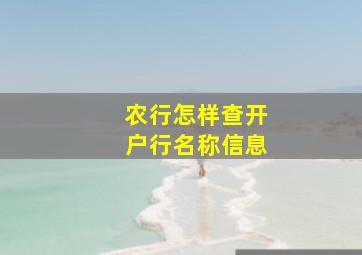 农行怎样查开户行名称信息